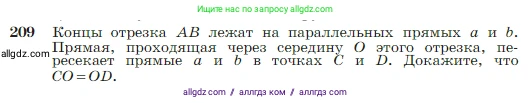 Ищите нас по запросу allgdz.com

209 Концы отрезка $AB$ лежат на параллельных прямых $a$ и $b$. Прямая, проходящая через середину $O$ этого отрезка, пересекает прямые $a$ и $b$ в точках $C$ и $D$. Докажите, что $CO = OD$.

allgdz.com

allgdz com / аллгдз ком / аллгдз com